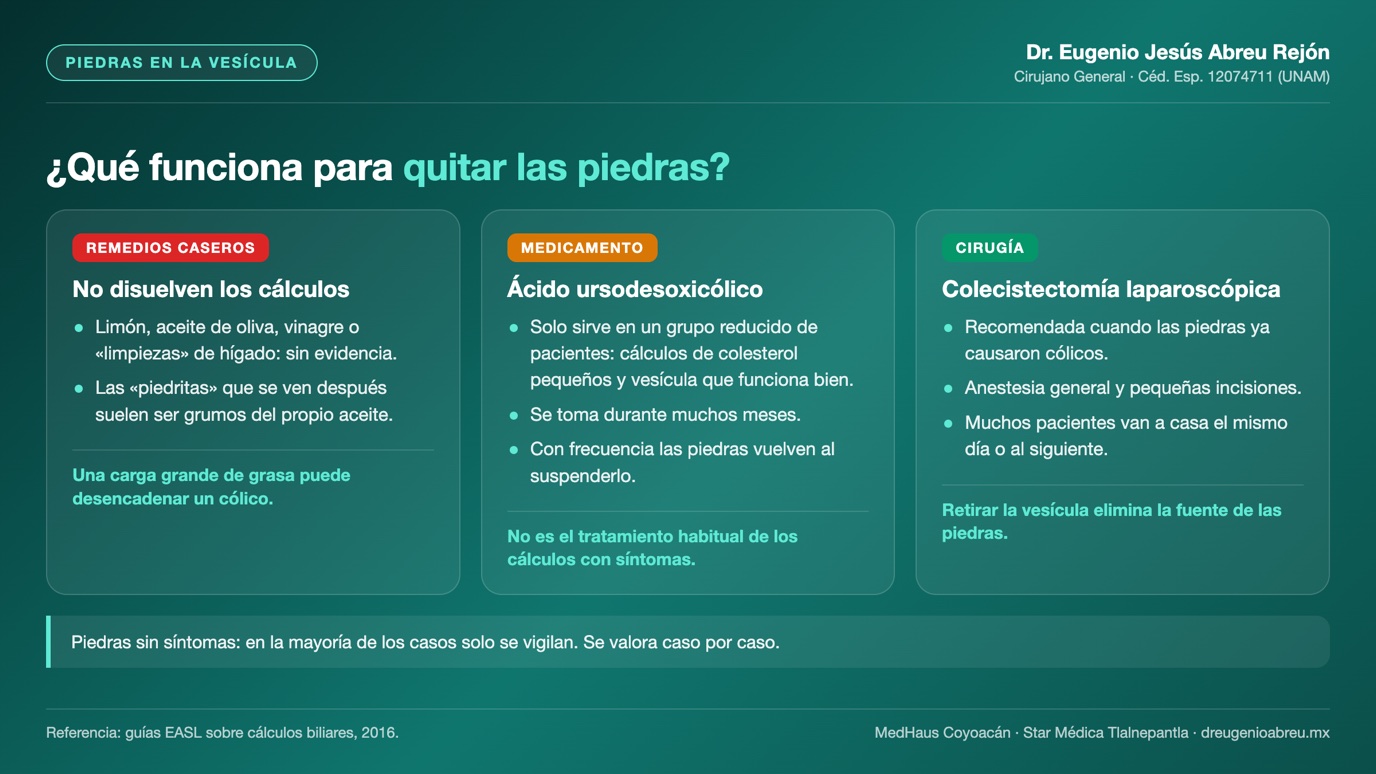 PIEDRAS EN LA VESÍCULA

Dr. Eugenio Jesús Abreu Rejón
Cirujano General · Céd. Esp. 12074711 (UNAM)

¿Qué funciona para quitar las piedras?

REMEDIOS CASEROS

No disuelven los cálculos

• Limón, aceite de oliva, vinagre o «limpiezas» de hígado: sin evidencia.
• Las «piedritas» que se ven después suelen ser grumos del propio aceite.

Una carga grande de grasa puede desencadenar un cólico.

MEDICAMENTO

Ácido ursodesoxicólico

• Solo sirve en un grupo reducido de pacientes: cálculos de colesterol pequeños y vesícula que funciona bien.
• Se toma durante muchos meses.
• Con frecuencia las piedras vuelven al suspenderlo.

No es el tratamiento habitual de los cálculos con síntomas.

CIRUGÍA

Colecistectomía laparoscópica

• Recomendada cuando las piedras ya causaron cólicos.
• Anestesia general y pequeñas incisiones.
• Muchos pacientes van a casa el mismo día o al siguiente.

Retirar la vesícula elimina la fuente de las piedras.

Piedras sin síntomas: en la mayoría de los casos solo se vigilan. Se valora caso por caso.

Referencia: guías EASL sobre cálculos biliares, 2016.

MedHaus Coyoacán · Star Médica Tlalnepantla · dreugenioabreu.mx